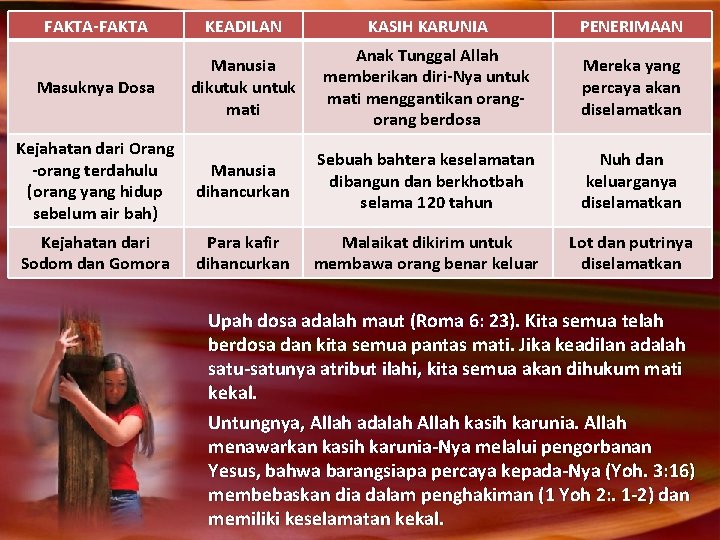 | FAKTA-FAKTA | KEADILAN | KASIH KARUNIA | PENERIMAAN |
|---|---|---|---|
| Masuknya Dosa | Manusia dikutuk untuk mati | Anak Tunggal Allah memberikan diri-Nya untuk mati menggantikan orang-orang berdosa | Mereka yang percaya akan diselamatkan |
| Kejahatan dari Orang -orang terdahulu (orang yang hidup sebelum air bah) | Manusia dihancurkan | Sebuah bahtera keselamatan dibangun dan berkhotbah selama 120 tahun | Nuh dan keluarganya diselamatkan |
| Kejahatan dari Sodom dan Gomora | Para kafir dihancurkan | Malaikat dikirim untuk membawa orang benar keluar | Lot dan putrinya diselamatkan |

Upah dosa adalah maut (Roma 6: 23). Kita semua telah berdosa dan kita semua pantas mati. Jika keadilan adalah satu-satunya atribut ilahi, kita semua akan dihukum mati kekal.

Untungnya, Allah adalah Allah kasih karunia. Allah menawarkan kasih karunia-Nya melalui pengorbanan Yesus, bahwa barangsiapa percaya kepada-Nya (Yoh. 3:16) membebaskan dia dalam penghakiman (1 Yoh 2:. 1-2) dan memiliki keselamatan kekal.